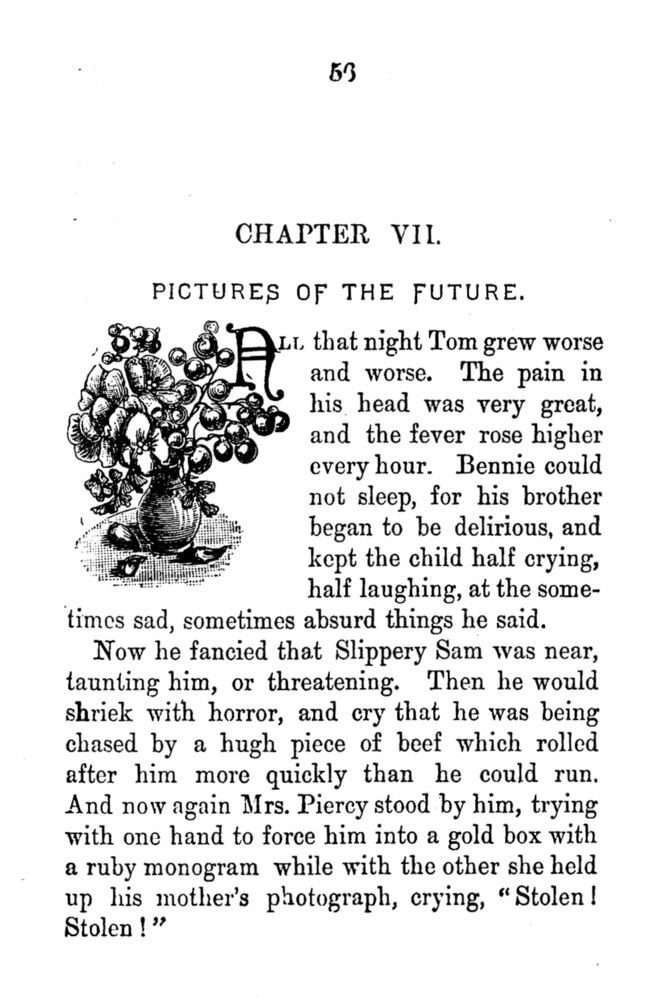 56

CHAPTER VII.

PICTURES OF THE FUTURE.

ALL that night Tom grew worse and worse. The pain in his head was very great, and the fever rose higher every hour. Bennie could not sleep, for his brother began to be delirious, and kept the child half crying, half laughing, at the sometimes sad, sometimes absurd things he said.

Now he fancied that Slippery Sam was near, taunting him, or threatening. Then he would shriek with horror, and cry that he was being chased by a hugh piece of beef which rolled after him more quickly than he could run. And now again Mrs. Piercy stood by him, trying with one hand to force him into a gold box with a ruby monogram while with the other she held up his mother's photograph, crying, "Stolen! Stolen!"